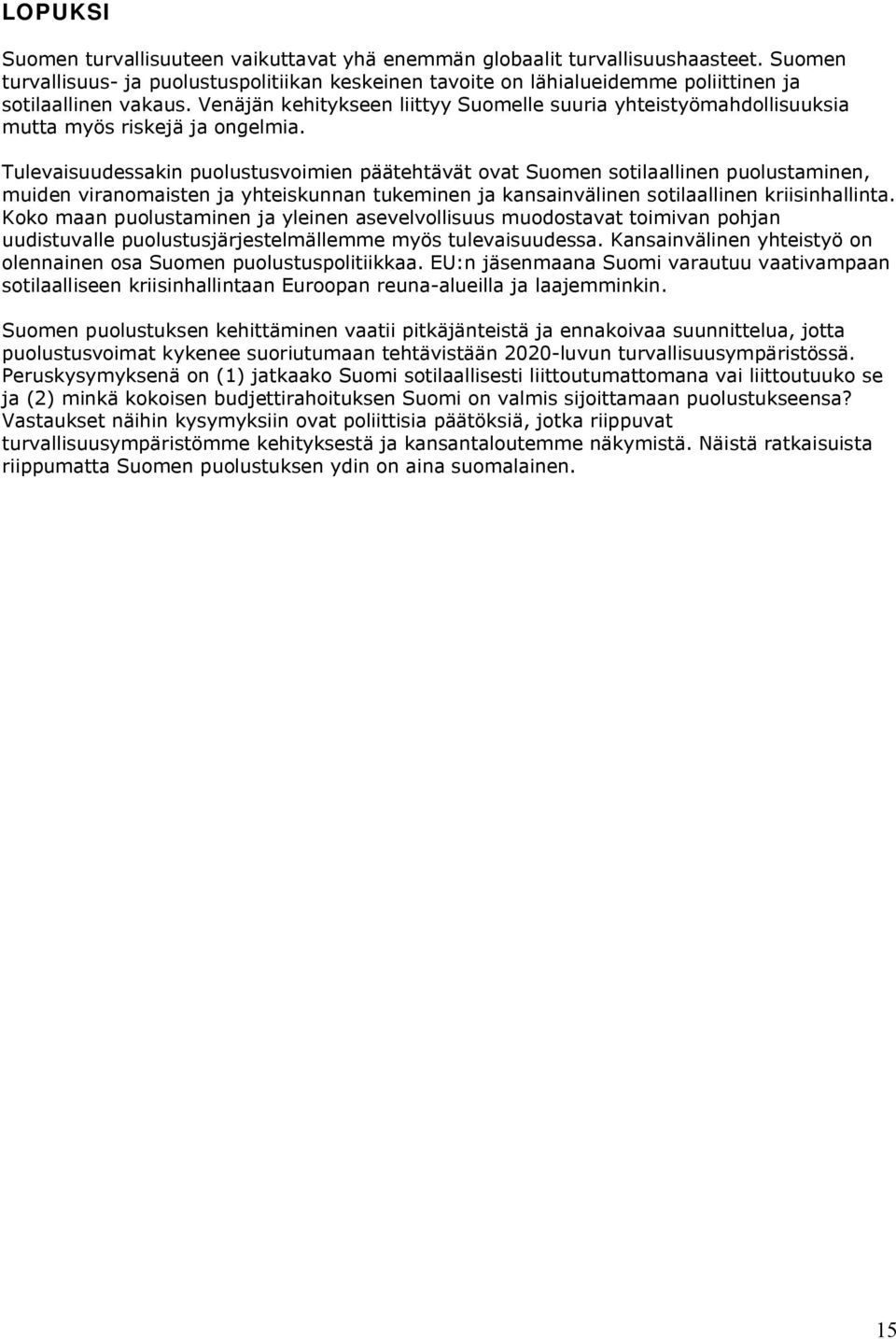 LOPUKSI

Suomen turvallisuuteen vaikuttavat yhä enemmän globaalit turvallisuushaasteet. Suomen turvallisuus- ja puolustuspolitiikan keskeinen tavoite on lähialueidemme poliittinen ja sotilaallinen vakaus. Venäjän kehitykseen liittyy Suomelle suuria yhteistyömahdollisuuksia mutta myös riskejä ja ongelmia.

Tulevaisuudessakin puolustusvoimien päätehtävät ovat Suomen sotilaallinen puolustaminen, muiden viranomaisten ja yhteiskunnan tukeminen ja kansainvälinen sotilaallinen kriisinhallinta. Koko maan puolustaminen ja yleinen asevelvollisuus muodostavat toimivan pohjan uudistuvalle puolustusjärjestelmällemme myös tulevaisuudessa. Kansainvälinen yhteistyö on olennainen osa Suomen puolustuspolitiikkaa. EU:n jäsenmaana Suomi varautuu vaativampaan sotilaalliseen kriisinhallintaan Euroopan reuna-alueilla ja laajemminkin.

Suomen puolustuksen kehittäminen vaatii pitkäjänteistä ja ennakoivaa suunnittelua, jotta puolustusvoimat kykenee suoriutumaan tehtävistään 2020-luvun turvallisuusympäristössä. Peruskysymyksenä on (1) jatkaako Suomi sotilaallisesti liittoutumattomana vai liittoutuuko se ja (2) minkä kokoisen budjettirahoituksen Suomi on valmis sijoittamaan puolustukseensa? Vastaukset näihin kysymyksiin ovat poliittisia päätöksiä, jotka riippuvat turvallisuusympäristömme kehityksestä ja kansantaloutemme näkymistä. Näistä ratkaisuista riippumatta Suomen puolustuksen ydin on aina suomalainen.

15